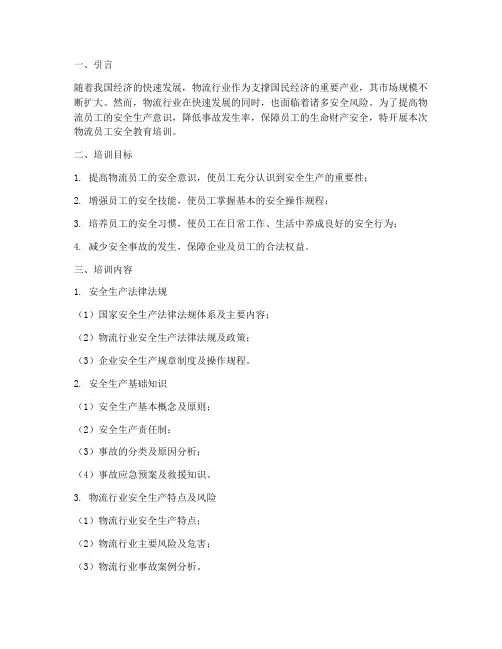 一、引言

随着我国经济的快速发展，物流行业作为支撑国民经济的重要产业，其市场规模不断扩大。然而，物流行业在快速发展的同时，也面临着诸多安全风险。为了提高物流员工的安全生产意识，降低事故发生率，保障员工的生命财产安全，特开展本次物流员工安全教育培训。

二、培训目标

1. 提高物流员工的安全意识，使员工充分认识到安全生产的重要性；

2. 增强员工的安全技能，使员工掌握基本的安全操作规程；

3. 培养员工的安全习惯，使员工在日常工作、生活中养成良好的安全行为；

4. 减少安全事故的发生，保障企业及员工的合法权益。

三、培训内容

1. 安全生产法律法规

（1）国家安全生产法律法规体系及主要内容；

（2）物流行业安全生产法律法规及政策；

（3）企业安全生产规章制度及操作规程。

2. 安全生产基础知识

（1）安全生产基本概念及原则；

（2）安全生产责任制；

（3）事故的分类及原因分析；

（4）事故应急预案及救援知识。

3. 物流行业安全生产特点及风险

（1）物流行业安全生产特点；

（2）物流行业主要风险及危害；

（3）物流行业事故案例分析。